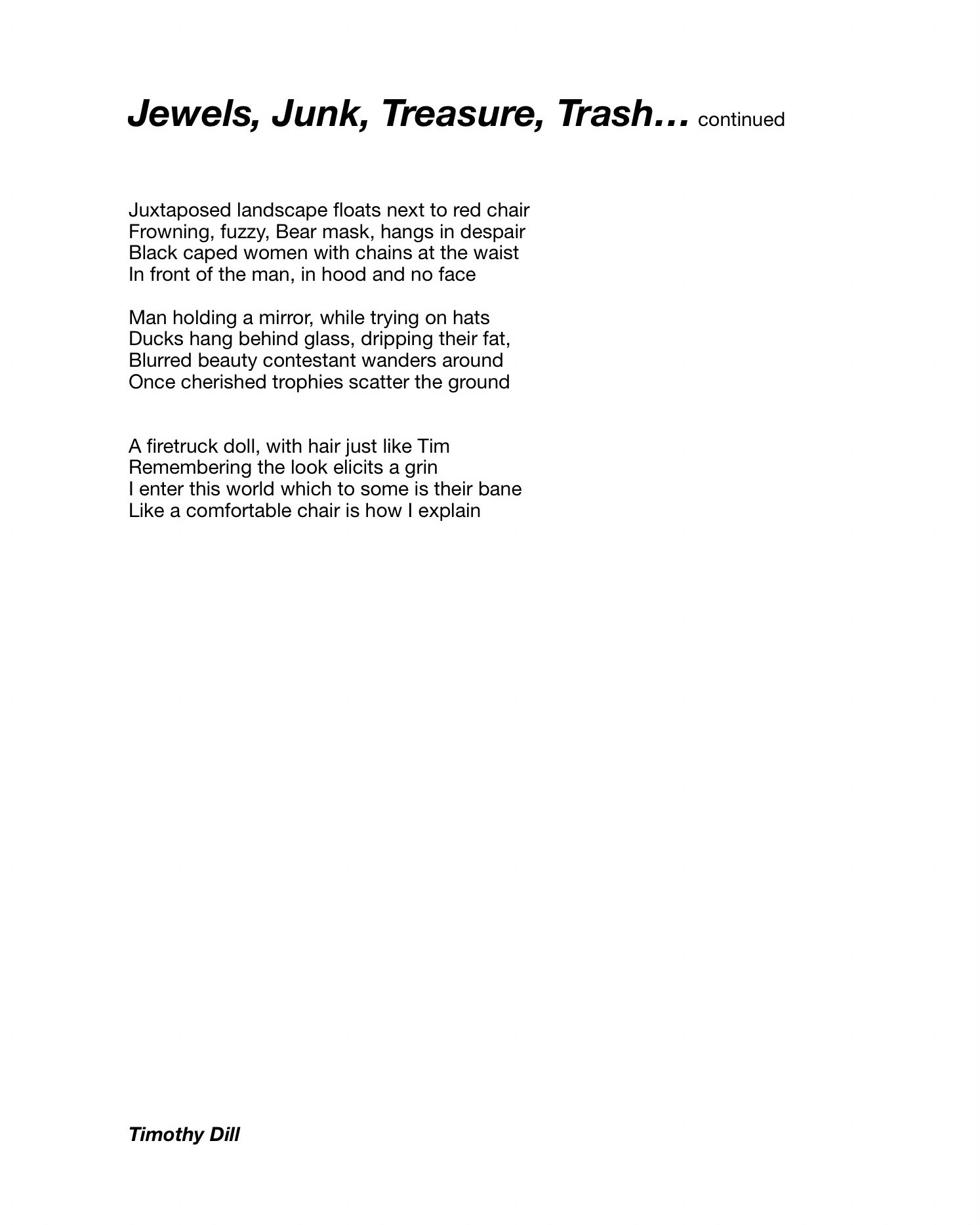 Jewels, Junk, Treasure, Trash… continued

Juxtaposed landscape floats next to red chair
Frowning, fuzzy, Bear mask, hangs in despair
Black caped women with chains at the waist
In front of the man, in hood and no face

Man holding a mirror, while trying on hats
Ducks hang behind glass, dripping their fat,
Blurred beauty contestant wanders around
Once cherished trophies scatter the ground

A firetruck doll, with hair just like Tim
Remembering the look elicits a grin
I enter this world which to some is their bane
Like a comfortable chair is how I explain

Timothy Dill